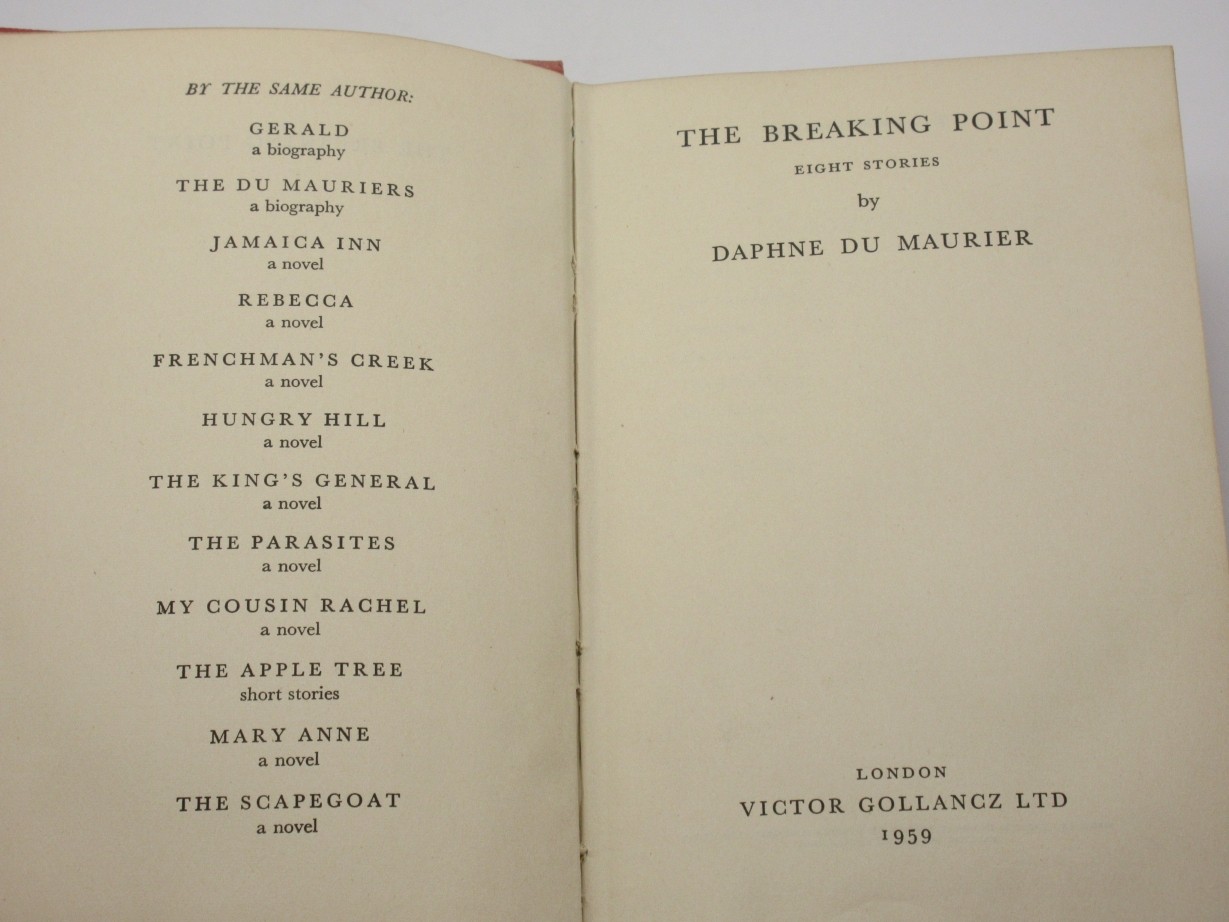 BY THE SAME AUTHOR:

GERALD
a biography

THE DU MAURIERS
a biography

JAMAICA INN
a novel

REBECCA
a novel

FRENCHMAN'S CREEK
a novel

HUNGRY HILL
a novel

THE KING'S GENERAL
a novel

THE PARASITES
a novel

MY COUSIN RACHEL
a novel

THE APPLE TREE
short stories

MARY ANNE
a novel

THE SCAPEGOAT
a novel

THE BREAKING POINT
EIGHT STORIES
by
DAPHNE DU MAURIER

LONDON
VICTOR GOLLANCZ LTD
1959